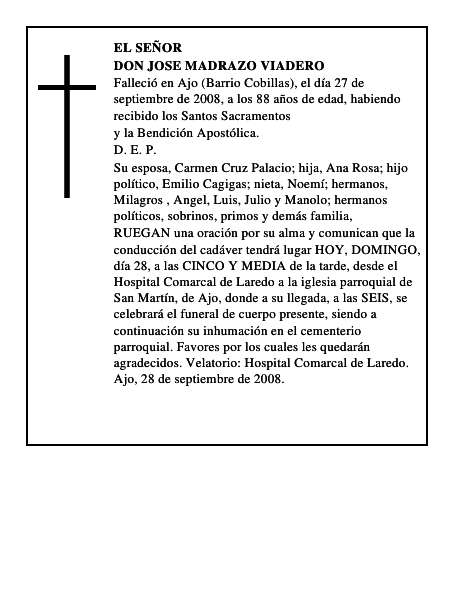 EL SEÑOR
DON JOSE MADRAZO VIADERO

Falleció en Ajo (Barrio Cobillas), el día 27 de septiembre de 2008, a los 88 años de edad, habiendo recibido los Santos Sacramentos
y la Bendición Apostólica.
D. E. P.

Su esposa, Carmen Cruz Palacio; hija, Ana Rosa; hijo político, Emilio Cagigas; nieta, Noemí; hermanos, Milagros , Angel, Luis, Julio y Manolo; hermanos políticos, sobrinos, primos y demás familia,
RUEGAN una oración por su alma y comunican que la conducción del cadáver tendrá lugar HOY, DOMINGO, día 28, a las CINCO Y MEDIA de la tarde, desde el Hospital Comarcal de Laredo a la iglesia parroquial de San Martín, de Ajo, donde a su llegada, a las SEIS, se celebrará el funeral de cuerpo presente, siendo a continuación su inhumación en el cementerio parroquial. Favores por los cuales les quedarán agradecidos. Velatorio: Hospital Comarcal de Laredo.
Ajo, 28 de septiembre de 2008.